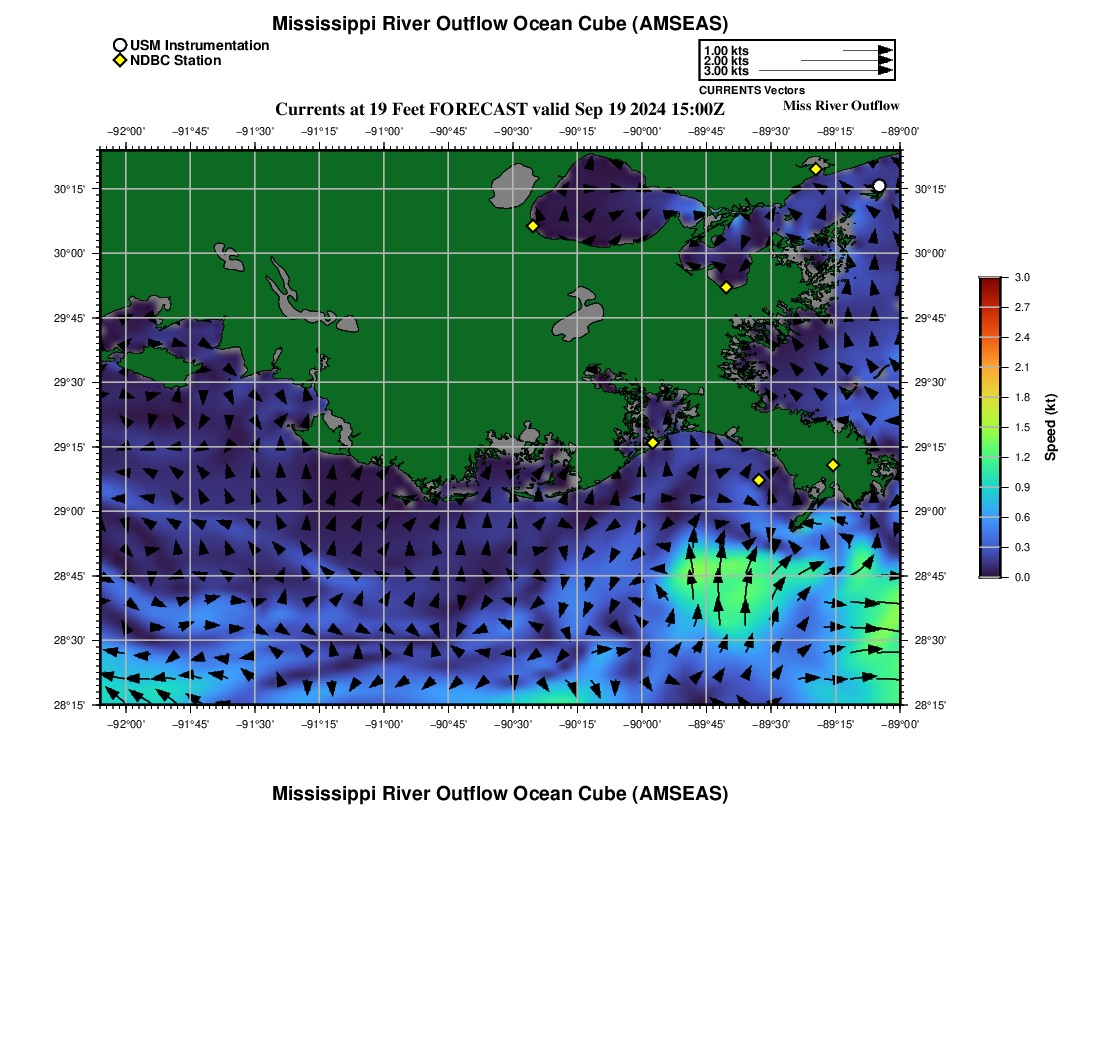 Mississippi River Outflow Ocean Cube (AMSEAS)

USM Instrumentation
NDBC Station

1.00 kts
2.00 kts
3.00 kts
CURRENTS Vectors

Currents at 19 Feet FORECAST valid Sep 19 2024 15:00Z

Miss River Outflow

−92°00' −91°45' −91°30' −91°15' −91°00' −90°45' −90°30' −90°15' −90°00' −89°45' −89°30' −89°15' −89°00'

30°15'
30°00'
29°45'
29°30'
29°15'
29°00'
28°45'
28°30'
28°15'

30°15'
30°00'
29°45'
29°30'
29°15'
29°00'
28°45'
28°30'
28°15'

−92°00' −91°45' −91°30' −91°15' −91°00' −90°45' −90°30' −90°15' −90°00' −89°45' −89°30' −89°15' −89°00'

3.0
2.7
2.4
2.1
1.8
1.5
1.2
0.9
0.6
0.3
0.0

Speed (kt)

Mississippi River Outflow Ocean Cube (AMSEAS)